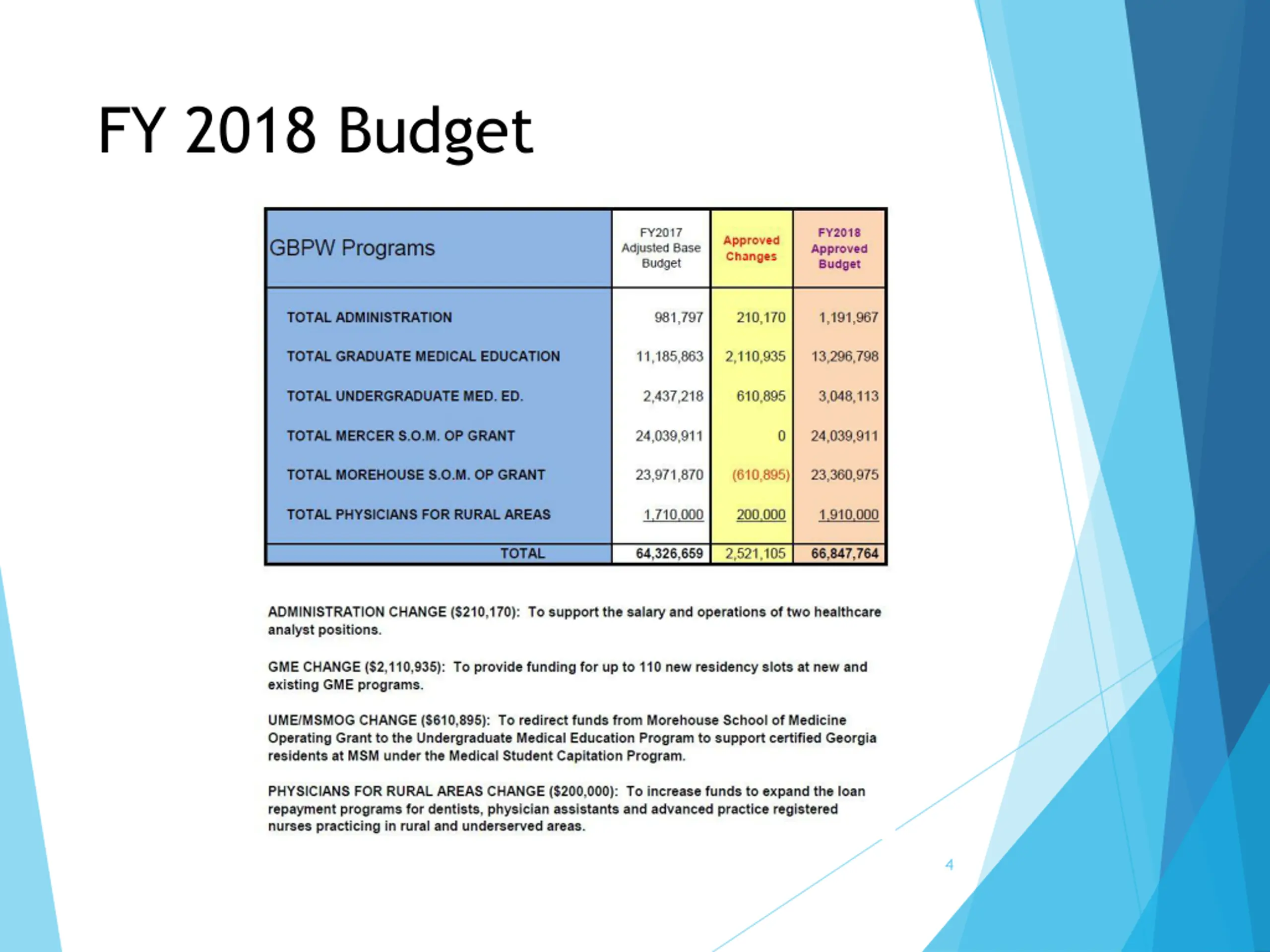 FY 2018 Budget

| GBPW Programs | FY2017 Adjusted Base Budget | Approved Changes | FY2018 Approved Budget |
|---|---|---|---|
| TOTAL ADMINISTRATION | 981,797 | 210,170 | 1,191,967 |
| TOTAL GRADUATE MEDICAL EDUCATION | 11,185,863 | 2,110,935 | 13,296,798 |
| TOTAL UNDERGRADUATE MED. ED. | 2,437,218 | 610,895 | 3,048,113 |
| TOTAL MERCER S.O.M. OP GRANT | 24,039,911 | 0 | 24,039,911 |
| TOTAL MOREHOUSE S.O.M. OP GRANT | 23,971,870 | (610,895) | 23,360,975 |
| TOTAL PHYSICIANS FOR RURAL AREAS | 1,710,000 | 200,000 | 1,910,000 |
| TOTAL | 64,326,659 | 2,521,105 | 66,847,764 |

ADMINISTRATION CHANGE ($210,170): To support the salary and operations of two healthcare analyst positions.

GME CHANGE ($2,110,935): To provide funding for up to 110 new residency slots at new and existing GME programs.

UME/MSMOG CHANGE ($610,895): To redirect funds from Morehouse School of Medicine Operating Grant to the Undergraduate Medical Education Program to support certified Georgia residents at MSM under the Medical Student Capitation Program.

PHYSICIANS FOR RURAL AREAS CHANGE ($200,000): To increase funds to expand the loan repayment programs for dentists, physician assistants and advanced practice registered nurses practicing in rural and underserved areas.

4